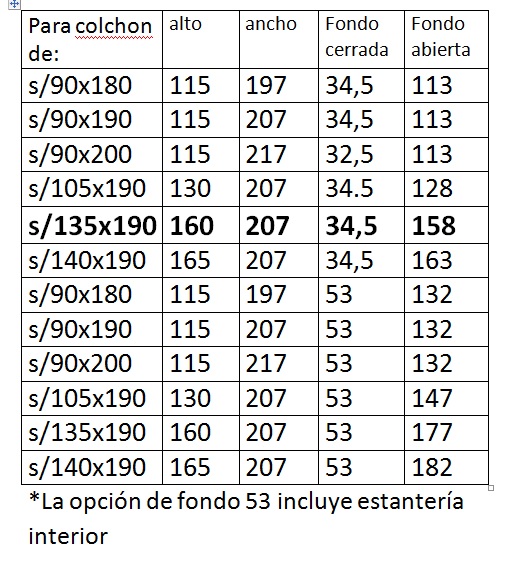 | Para colchon de: | alto | ancho | Fondo cerrada | Fondo abierta |
|---|---|---|---|---|
| s/90x180 | 115 | 197 | 34,5 | 113 |
| s/90x190 | 115 | 207 | 34,5 | 113 |
| s/90x200 | 115 | 217 | 32,5 | 113 |
| s/105x190 | 130 | 207 | 34.5 | 128 |
| **s/135x190** | **160** | **207** | **34,5** | **158** |
| s/140x190 | 165 | 207 | 34,5 | 163 |
| s/90x180 | 115 | 197 | 53 | 132 |
| s/90x190 | 115 | 207 | 53 | 132 |
| s/90x200 | 115 | 217 | 53 | 132 |
| s/105x190 | 130 | 207 | 53 | 147 |
| s/135x190 | 160 | 207 | 53 | 177 |
| s/140x190 | 165 | 207 | 53 | 182 |

*La opción de fondo 53 incluye estantería interior